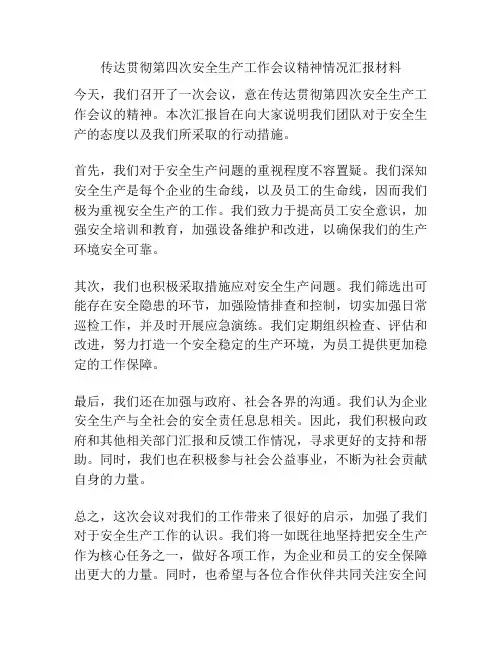 传达贯彻第四次安全生产工作会议精神情况汇报材料

今天，我们召开了一次会议，意在传达贯彻第四次安全生产工作会议的精神。本次汇报旨在向大家说明我们团队对于安全生产的态度以及我们所采取的行动措施。

首先，我们对于安全生产问题的重视程度不容置疑。我们深知安全生产是每个企业的生命线，以及员工的生命线，因而我们极为重视安全生产的工作。我们致力于提高员工安全意识，加强安全培训和教育，加强设备维护和改进，以确保我们的生产环境安全可靠。

其次，我们也积极采取措施应对安全生产问题。我们筛选出可能存在安全隐患的环节，加强险情排查和控制，切实加强日常巡检工作，并及时开展应急演练。我们定期组织检查、评估和改进，努力打造一个安全稳定的生产环境，为员工提供更加稳定的工作保障。

最后，我们还在加强与政府、社会各界的沟通。我们认为企业安全生产与全社会的安全责任息息相关。因此，我们积极向政府和其他相关部门汇报和反馈工作情况，寻求更好的支持和帮助。同时，我们也在积极参与社会公益事业，不断为社会贡献自身的力量。

总之，这次会议对我们的工作带来了很好的启示，加强了我们对于安全生产工作的认识。我们将一如既往地坚持把安全生产作为核心任务之一，做好各项工作，为企业和员工的安全保障出更大的力量。同时，也希望与各位合作伙伴共同关注安全问